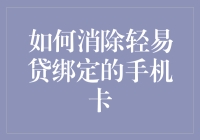 如何消除轻易贷绑定的手机卡